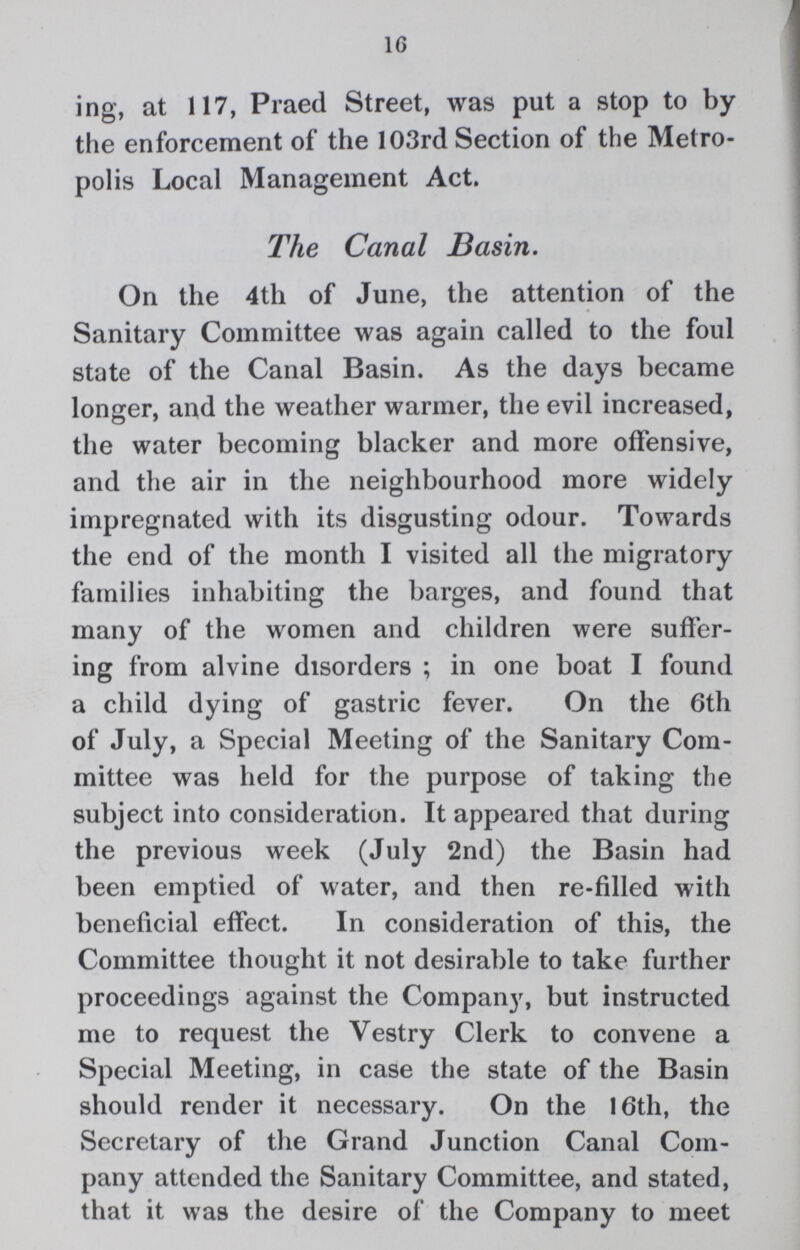 16

ing, at 117, Praed Street, was put a stop to by the enforcement of the 103rd Section of the Metropolis Local Management Act.

The Canal Basin.

On the 4th of June, the attention of the Sanitary Committee was again called to the foul state of the Canal Basin. As the days became longer, and the weather warmer, the evil increased, the water becoming blacker and more offensive, and the air in the neighbourhood more widely impregnated with its disgusting odour. Towards the end of the month I visited all the migratory families inhabiting the barges, and found that many of the women and children were suffering from alvine disorders ; in one boat I found a child dying of gastric fever. On the 6th of July, a Special Meeting of the Sanitary Committee was held for the purpose of taking the subject into consideration. It appeared that during the previous week (July 2nd) the Basin had been emptied of water, and then re-filled with beneficial effect. In consideration of this, the Committee thought it not desirable to take further proceedings against the Company, but instructed me to request the Vestry Clerk to convene a Special Meeting, in case the state of the Basin should render it necessary. On the 16th, the Secretary of the Grand Junction Canal Company attended the Sanitary Committee, and stated, that it was the desire of the Company to meet